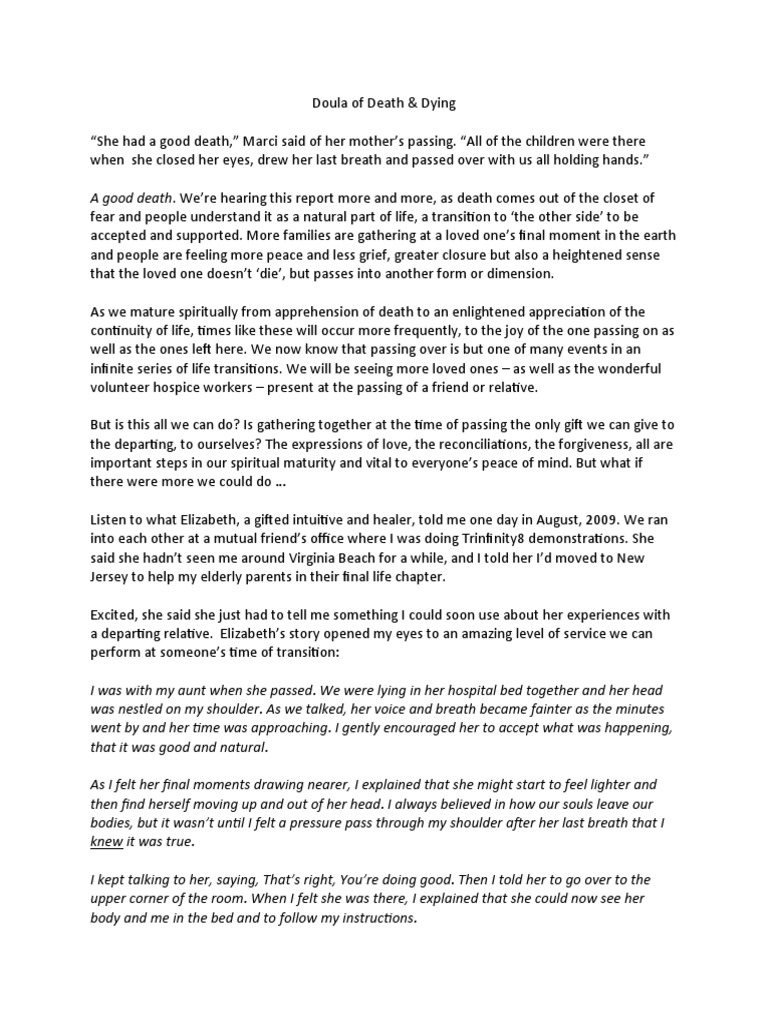 Doula of Death & Dying

“She had a good death,” Marci said of her mother’s passing. “All of the children were there when she closed her eyes, drew her last breath and passed over with us all holding hands.”

A good death. We’re hearing this report more and more, as death comes out of the closet of fear and people understand it as a natural part of life, a transition to ‘the other side’ to be accepted and supported. More families are gathering at a loved one’s final moment in the earth and people are feeling more peace and less grief, greater closure but also a heightened sense that the loved one doesn’t ‘die’, but passes into another form or dimension.

As we mature spiritually from apprehension of death to an enlightened appreciation of the continuity of life, times like these will occur more frequently, to the joy of the one passing on as well as the ones left here. We now know that passing over is but one of many events in an infinite series of life transitions. We will be seeing more loved ones – as well as the wonderful volunteer hospice workers – present at the passing of a friend or relative.

But is this all we can do? Is gathering together at the time of passing the only gift we can give to the departing, to ourselves? The expressions of love, the reconciliations, the forgiveness, all are important steps in our spiritual maturity and vital to everyone’s peace of mind. But what if there were more we could do …

Listen to what Elizabeth, a gifted intuitive and healer, told me one day in August, 2009. We ran into each other at a mutual friend’s office where I was doing Trinfinity8 demonstrations. She said she hadn’t seen me around Virginia Beach for a while, and I told her I’d moved to New Jersey to help my elderly parents in their final life chapter.

Excited, she said she just had to tell me something I could soon use about her experiences with a departing relative. Elizabeth’s story opened my eyes to an amazing level of service we can perform at someone’s time of transition:

I was with my aunt when she passed. We were lying in her hospital bed together and her head was nestled on my shoulder. As we talked, her voice and breath became fainter as the minutes went by and her time was approaching. I gently encouraged her to accept what was happening, that it was good and natural.

As I felt her final moments drawing nearer, I explained that she might start to feel lighter and then find herself moving up and out of her head. I always believed in how our souls leave our bodies, but it wasn’t until I felt a pressure pass through my shoulder after her last breath that I knew it was true.

I kept talking to her, saying, That’s right, You’re doing good. Then I told her to go over to the upper corner of the room. When I felt she was there, I explained that she could now see her body and me in the bed and to follow my instructions.